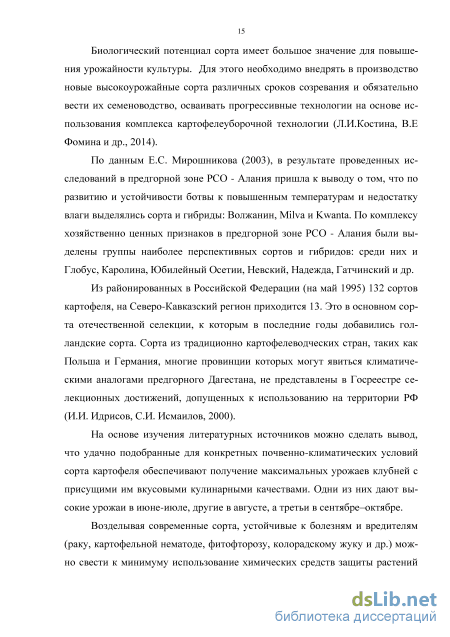 15

Биологический потенциал сорта имеет большое значение для повышения урожайности культуры.  Для этого необходимо внедрять в производство новые высокоурожайные сорта различных сроков созревания и обязательно вести их семеноводство, осваивать прогрессивные технологии на основе использования комплекса картофелеуборочной технологии (Л.И.Костина, В.Е Фомина и др., 2014).

По данным Е.С. Мирошникова (2003), в результате проведенных исследований в предгорной зоне РСО - Алания пришла к выводу о том, что по развитию и устойчивости ботвы к повышенным температурам и недостатку влаги выделялись сорта и гибриды: Волжанин, Milva и Kwanta. По комплексу хозяйственно ценных признаков в предгорной зоне РСО - Алания были выделены группы наиболее перспективных сортов и гибридов: среди них и Глобус, Каролина, Юбилейный Осетии, Невский, Надежда, Гатчинский и др.

Из районированных в Российской Федерации (на май 1995) 132 сортов картофеля, на Северо-Кавказский регион приходится 13. Это в основном сорта отечественной селекции, к которым в последние годы добавились голландские сорта. Сорта из традиционно картофелеводческих стран, таких как Польша и Германия, многие провинции которых могут явиться климатическими аналогами предгорного Дагестана, не представлены в Госреестре селекционных достижений, допущенных к использованию на территории РФ (И.И. Идрисов, С.И. Исмаилов, 2000).

На основе изучения литературных источников можно сделать вывод, что удачно подобранные для конкретных почвенно-климатических условий сорта картофеля обеспечивают получение максимальных урожаев клубней с присущими им вкусовыми кулинарными качествами. Одни из них дают высокие урожаи в июне-июле, другие в августе, а третьи в сентябре–октябре.

Возделывая современные сорта, устойчивые к болезням и вредителям (раку, картофельной нематоде, фитофторозу, колорадскому жуку и др.) можно свести к минимуму использование химических средств защиты растений

dsLib.net
библиотека диссертаций